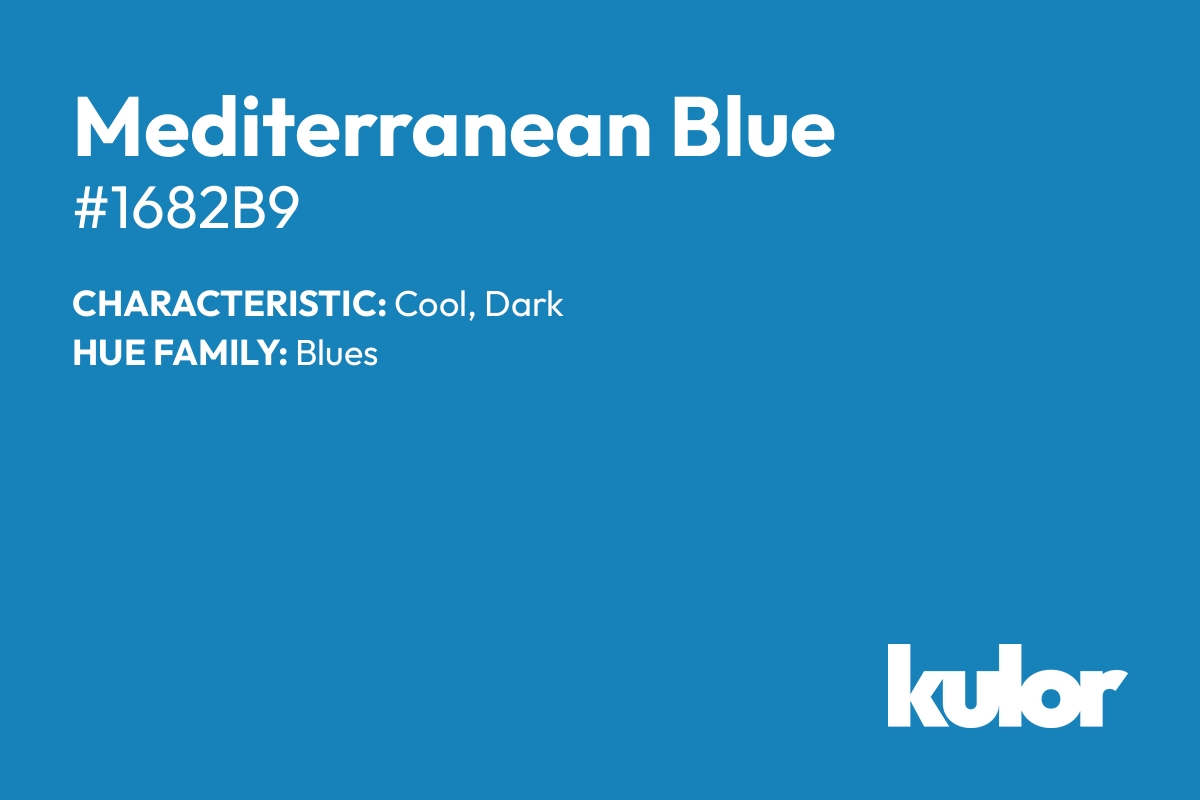 Mediterranean Blue
#1682B9

CHARACTERISTIC: Cool, Dark
HUE FAMILY: Blues

kulor